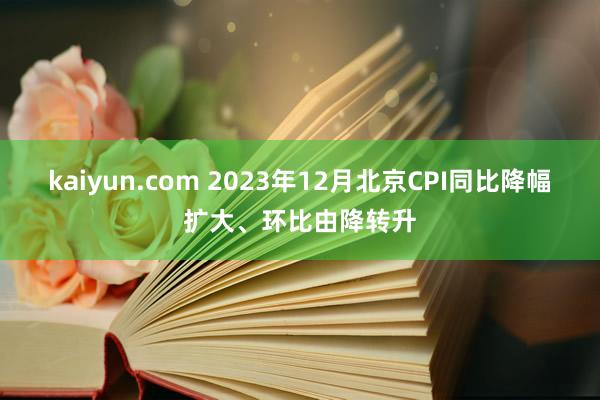 kaiyun.com 2023年12月北京CPI同比降幅扩大、环比由降转升